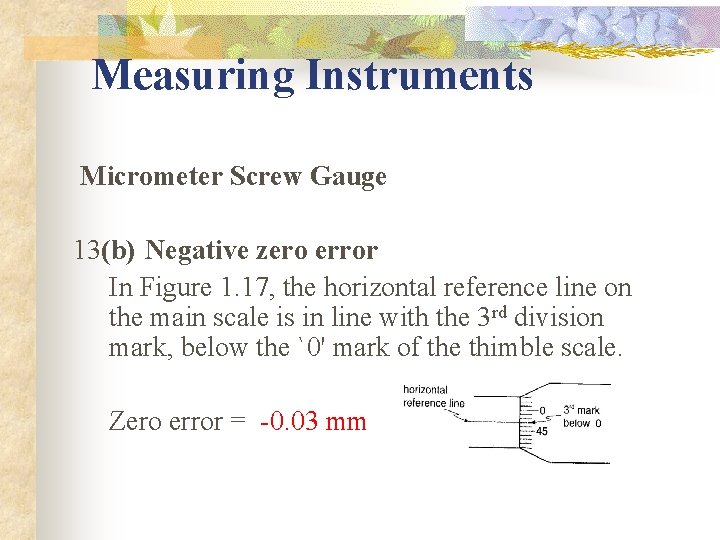 Measuring Instruments

Micrometer Screw Gauge

13(b) Negative zero error

In Figure 1.17, the horizontal reference line on the main scale is in line with the 3rd division mark, below the `0' mark of the thimble scale.

Zero error = -0.03 mm

horizontal reference line

0

45

3rd mark below 0